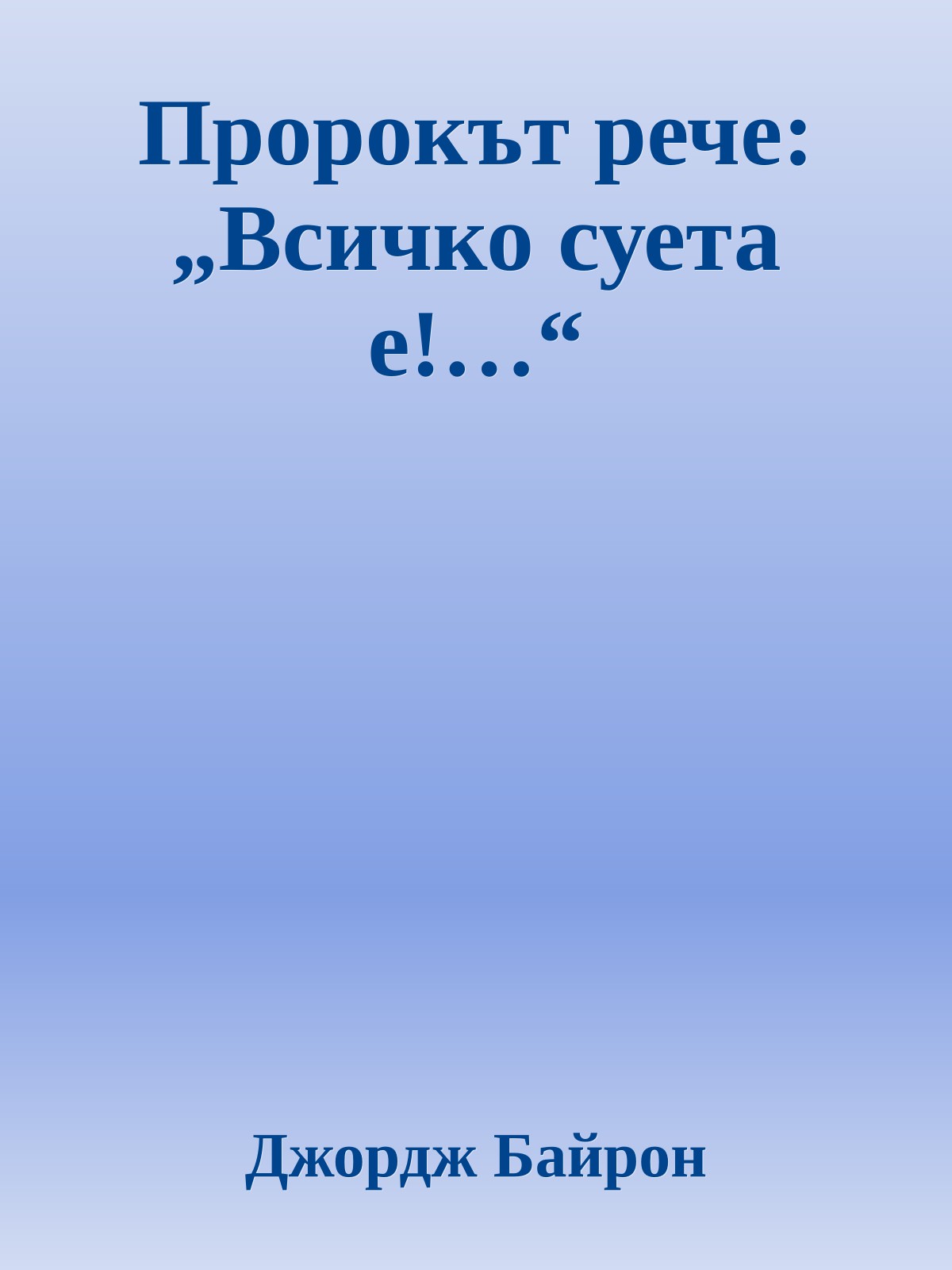 Пророкът рече: „Всичко суета е!…“

Джордж Байрон